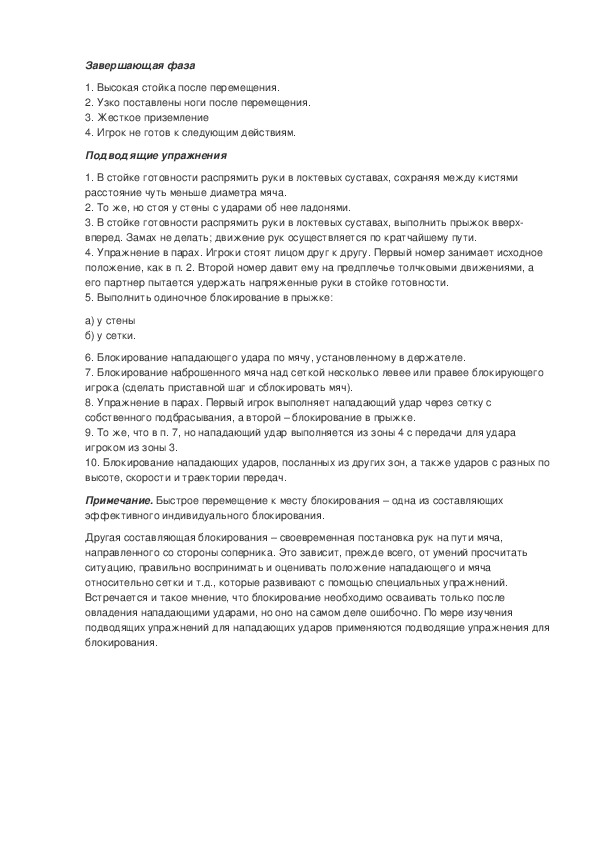 Завершающая фаза

1. Высокая стойка после перемещения.
2. Узко поставлены ноги после перемещения.
3. Жесткое приземление
4. Игрок не готов к следующим действиям.

Подводящие упражнения

1. В стойке готовности распрямить руки в локтевых суставах, сохраняя между кистями расстояние чуть меньше диаметра мяча.
2. То же, но стоя у стены с ударами об нее ладонями.
3. В стойке готовности распрямить руки в локтевых суставах, выполнить прыжок вверх-вперед. Замах не делать; движение рук осуществляется по кратчайшему пути.
4. Упражнение в парах. Игроки стоят лицом друг к другу. Первый номер занимает исходное положение, как в п. 2. Второй номер давит ему на предплечье толчковыми движениями, а его партнер пытается удержать напряженные руки в стойке готовности.
5. Выполнить одиночное блокирование в прыжке:

а) у стены
б) у сетки.

6. Блокирование нападающего удара по мячу, установленному в держателе.
7. Блокирование наброшенного мяча над сеткой несколько левее или правее блокирующего игрока (сделать приставной шаг и сблокировать мяч).
8. Упражнение в парах. Первый игрок выполняет нападающий удар через сетку с собственного подбрасывания, а второй – блокирование в прыжке.
9. То же, что в п. 7, но нападающий удар выполняется из зоны 4 с передачи для удара игроком из зоны 3.
10. Блокирование нападающих ударов, посланных из других зон, а также ударов с разных по высоте, скорости и траектории передач.

Примечание. Быстрое перемещение к месту блокирования – одна из составляющих эффективного индивидуального блокирования.

Другая составляющая блокирования – своевременная постановка рук на пути мяча, направленного со стороны соперника. Это зависит, прежде всего, от умений просчитать ситуацию, правильно воспринимать и оценивать положение нападающего и мяча относительно сетки и т.д., которые развивают с помощью специальных упражнений. Встречается и такое мнение, что блокирование необходимо осваивать только после овладения нападающими ударами, но оно на самом деле ошибочно. По мере изучения подводящих упражнений для нападающих ударов применяются подводящие упражнения для блокирования.